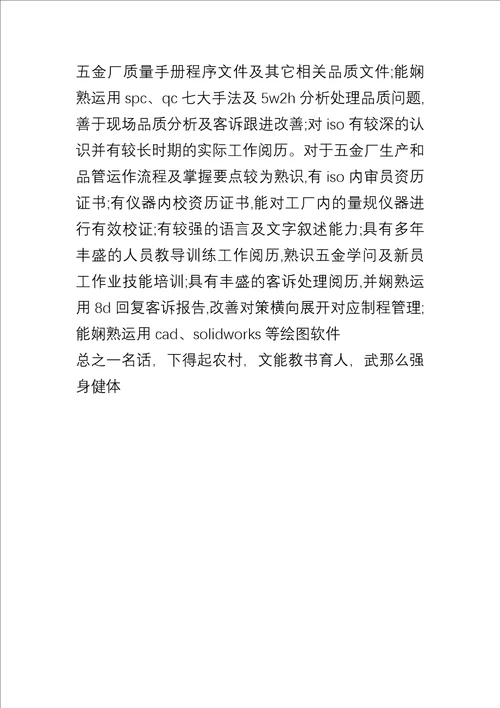 五金厂质量手册程序文件及其它相关品质文件;能娴熟运用 spc、qc 七大手法及 5w2h 分析处理品质问题,善于现场品质分析及客诉跟进改善;对 iso 有较深的认识并有较长时期的实际工作阅历。对于五金厂生产和品管运作流程及掌握要点较为熟识,有 iso 内审员资历证书;有仪器内校资历证书,能对工厂内的量规仪器进行有效校证;有较强的语言及文字叙述能力;具有多年丰盛的人员教导训练工作阅历,熟识五金学问及新员工作业技能培训;具有丰盛的客诉处理阅历,并娴熟运用 8d 回复客诉报告,改善对策横向展开对应制程管理;能娴熟运用 cad、solidworks 等绘图软件
总之一名话，下得起农村，文能教书育人，武那么强身健体